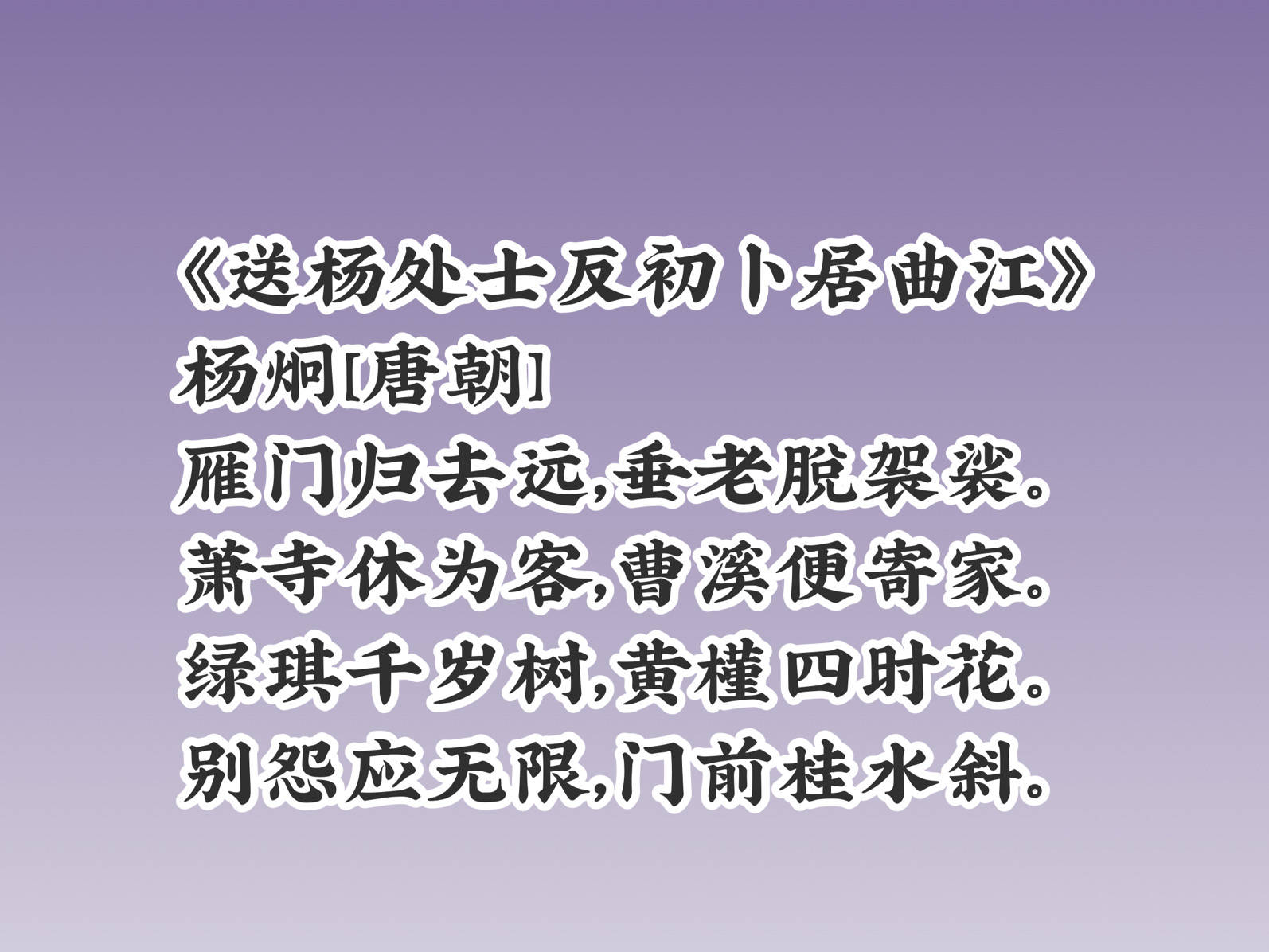 《送杨处士反初卜居曲江》
杨炯[唐朝]
雁门归去远,垂老脱袈裟。
萧寺休为客,曹溪便寄家。
绿琪千岁树,黄槿四时花。
别怨应无限,门前桂水斜。